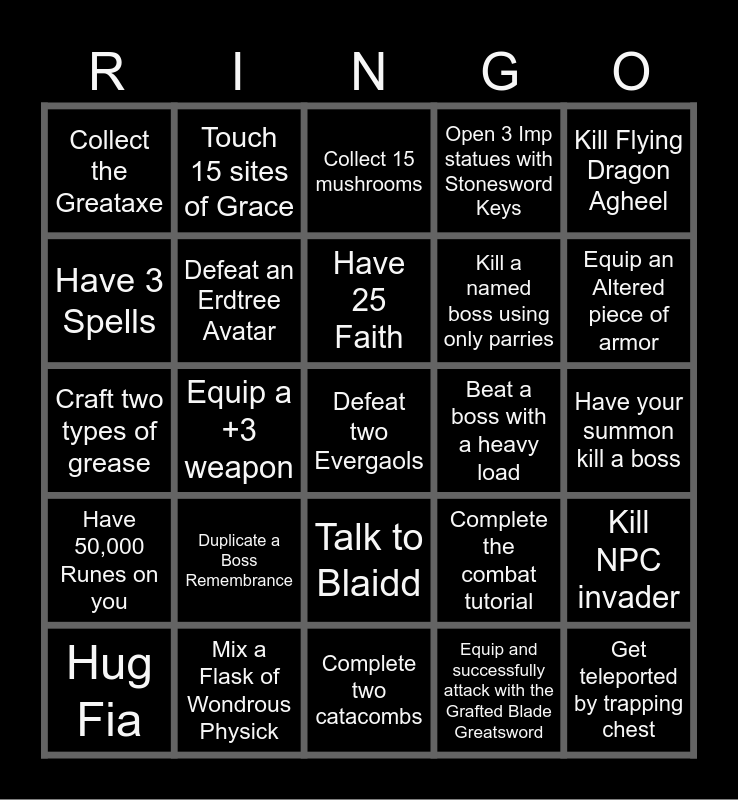 | R | I | N | G | O |
|---|---|---|---|---|
| Collect the Greataxe | Touch 15 sites of Grace | Collect 15 mushrooms | Open 3 Imp statues with Stonesword Keys | Kill Flying Dragon Agheel |
| Have 3 Spells | Defeat an Erdtree Avatar | Have 25 Faith | Kill a named boss using only parries | Equip an Altered piece of armor |
| Craft two types of grease | Equip a +3 weapon | Defeat two Evergaols | Beat a boss with a heavy load | Have your summon kill a boss |
| Have 50,000 Runes on you | Duplicate a Boss Remembrance | Talk to Blaidd | Complete the combat tutorial | Kill NPC invader |
| Hug Fia | Mix a Flask of Wondrous Physick | Complete two catacombs | Equip and successfully attack with the Grafted Blade Greatsword | Get teleported by trapping chest |